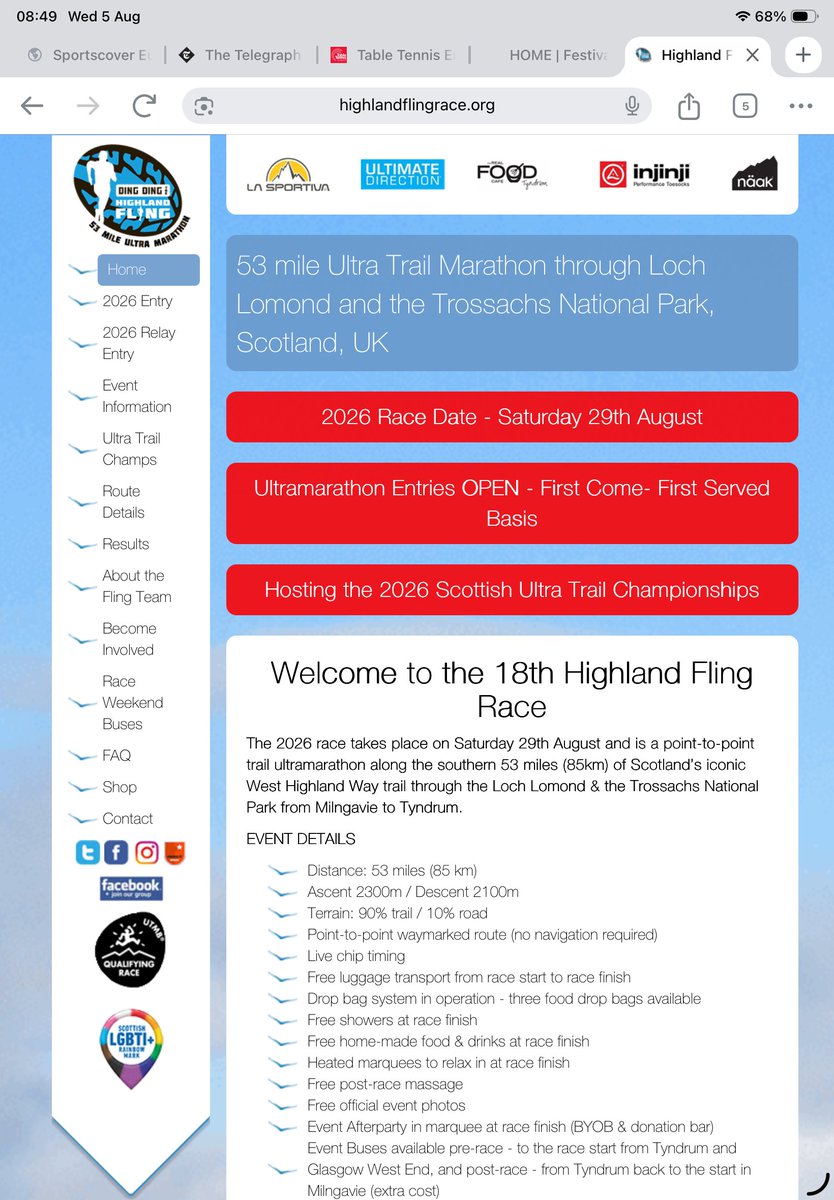 08:49 Wed 5 Aug
68%

Sportscover Eu
The Telegraph
Table Tennis E
HOME | Festiva
Highland F

highlandflingrace.org

5

DING DING HIGHLAND FLING
53 MILE ULTRA MARATHON

Home
2026 Entry
2026 Relay Entry
Event Information
Ultra Trail Champs
Route Details
Results
About the Fling Team
Become Involved
Race Weekend Buses
FAQ
Shop
Contact

facebook
+ join our group

UTMB
QUALIFYING RACE

SCOTTISH LGBTI+ RAINBOW MARK

LA SPORTIVA
ULTIMATE DIRECTION
the REAL FOOD CAFE Tyndrum
injinji Performance Toesocks
näak

53 mile Ultra Trail Marathon through Loch Lomond and the Trossachs National Park, Scotland, UK

2026 Race Date - Saturday 29th August

Ultramarathon Entries OPEN - First Come- First Served Basis

Hosting the 2026 Scottish Ultra Trail Championships

Welcome to the 18th Highland Fling Race

The 2026 race takes place on Saturday 29th August and is a point-to-point trail ultramarathon along the southern 53 miles (85km) of Scotland's iconic West Highland Way trail through the Loch Lomond & the Trossachs National Park from Milngavie to Tyndrum.

EVENT DETAILS

Distance: 53 miles (85 km)
Ascent 2300m / Descent 2100m
Terrain: 90% trail / 10% road
Point-to-point waymarked route (no navigation required)
Live chip timing
Free luggage transport from race start to race finish
Drop bag system in operation - three food drop bags available
Free showers at race finish
Free home-made food & drinks at race finish
Heated marquees to relax in at race finish
Free post-race massage
Free official event photos
Event Afterparty in marquee at race finish (BYOB & donation bar)
Event Buses available pre-race - to the race start from Tyndrum and Glasgow West End, and post-race - from Tyndrum back to the start in Milngavie (extra cost)